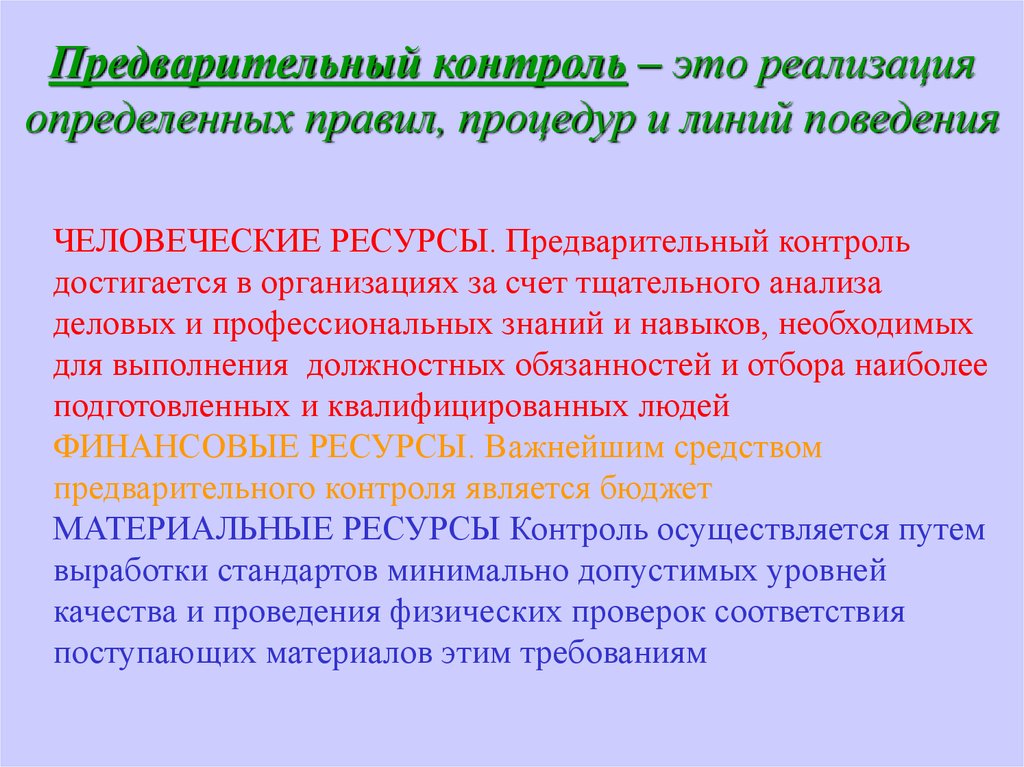 Предварительный контроль – это реализация определенных правил, процедур и линий поведения

ЧЕЛОВЕЧЕСКИЕ РЕСУРСЫ. Предварительный контроль достигается в организациях за счет тщательного анализа деловых и профессиональных знаний и навыков, необходимых для выполнения  должностных обязанностей и отбора наиболее подготовленных и квалифицированных людей

ФИНАНСОВЫЕ РЕСУРСЫ. Важнейшим средством предварительного контроля является бюджет

МАТЕРИАЛЬНЫЕ РЕСУРСЫ Контроль осуществляется путем выработки стандартов минимально допустимых уровней качества и проведения физических проверок соответствия поступающих материалов этим требованиям